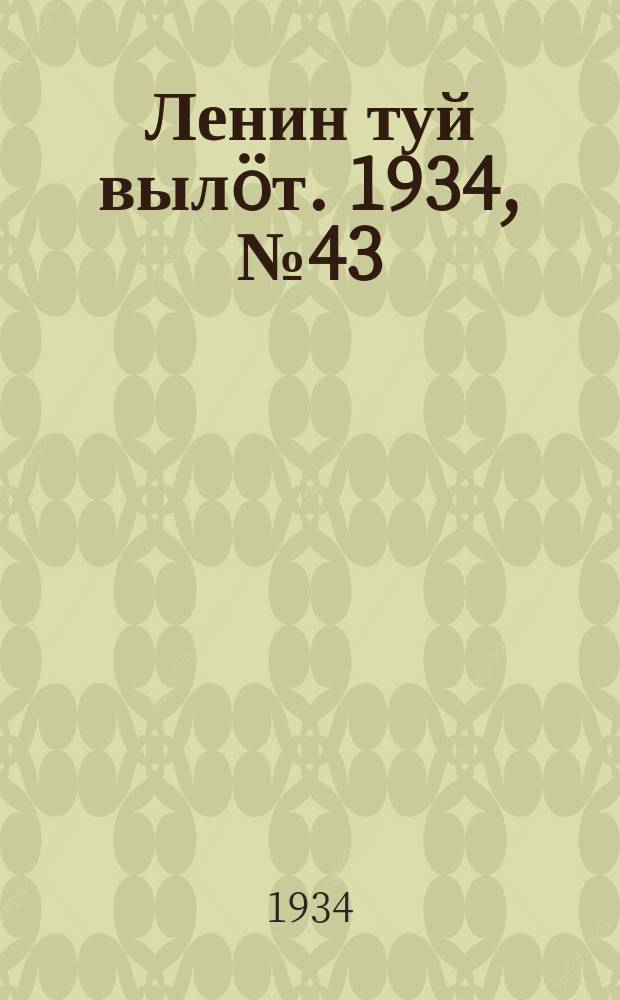 Ленин туй вылӧт. 1934, №43

1934